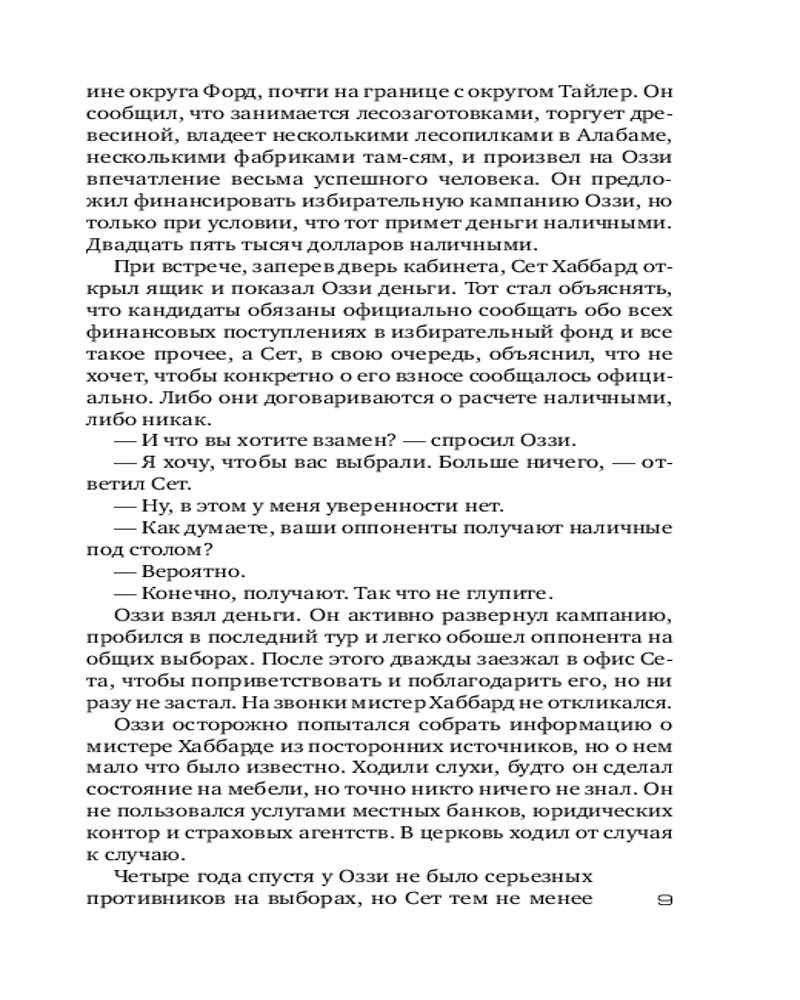 ине округа Форд, почти на границе с округом Тайлер. Он сообщил, что занимается лесозаготовками, торгует древесиной, владеет несколькими лесопилками в Алабаме, несколькими фабриками там-сям, и произвел на Оззи впечатление весьма успешного человека. Он предложил финансировать избирательную кампанию Оззи, но только при условии, что тот примет деньги наличными. Двадцать пять тысяч долларов наличными.

При встрече, заперев дверь кабинета, Сет Хаббард открыл ящик и показал Оззи деньги. Тот стал объяснять, что кандидаты обязаны официально сообщать обо всех финансовых поступлениях в избирательный фонд и все такое прочее, а Сет, в свою очередь, объяснил, что не хочет, чтобы конкретно о его взносе сообщалось официально. Либо они договариваются о расчете наличными, либо никак.

— И что вы хотите взамен? — спросил Оззи.

— Я хочу, чтобы вас выбрали. Больше ничего, — ответил Сет.

— Ну, в этом у меня уверенности нет.

— Как думаете, ваши оппоненты получают наличные под столом?

— Вероятно.

— Конечно, получают. Так что не глупите.

Оззи взял деньги. Он активно развернул кампанию, пробился в последний тур и легко обошел оппонента на общих выборах. После этого дважды заезжал в офис Сета, чтобы поприветствовать и поблагодарить его, но ни разу не застал. На звонки мистер Хаббард не откликался.

Оззи осторожно попытался собрать информацию о мистере Хаббарде из посторонних источников, но о нем мало что было известно. Ходили слухи, будто он сделал состояние на мебели, но точно никто ничего не знал. Он не пользовался услугами местных банков, юридических контор и страховых агентств. В церковь ходил от случая к случаю.

Четыре года спустя у Оззи не было серьезных противников на выборах, но Сет тем не менее

9